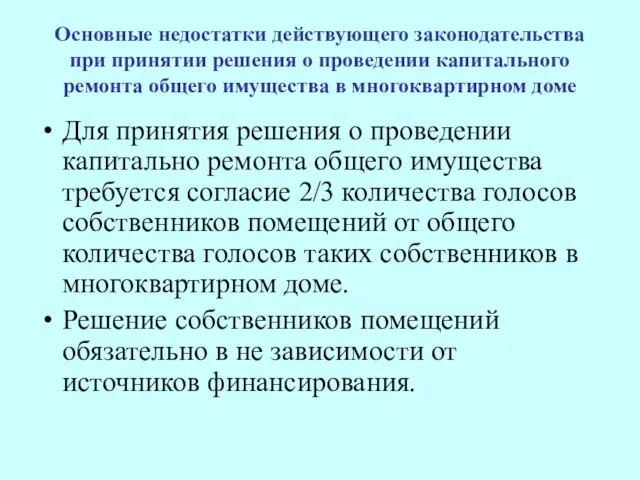 Основные недостатки действующего законодательства при принятии решения о проведении капитального ремонта общего имущества в многоквартирном доме

• Для принятия решения о проведении капитально ремонта общего имущества требуется согласие 2/3 количества голосов собственников помещений от общего количества голосов таких собственников в многоквартирном доме.

• Решение собственников помещений обязательно в не зависимости от источников финансирования.